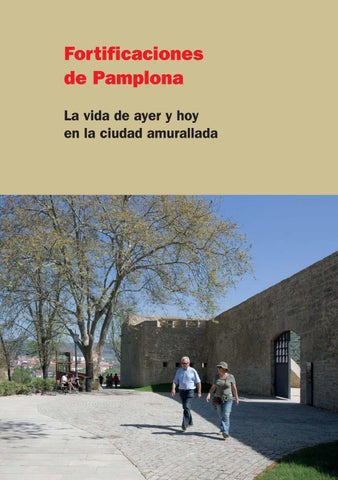 Fortificaciones de Pamplona

La vida de ayer y hoy en la ciudad amurallada